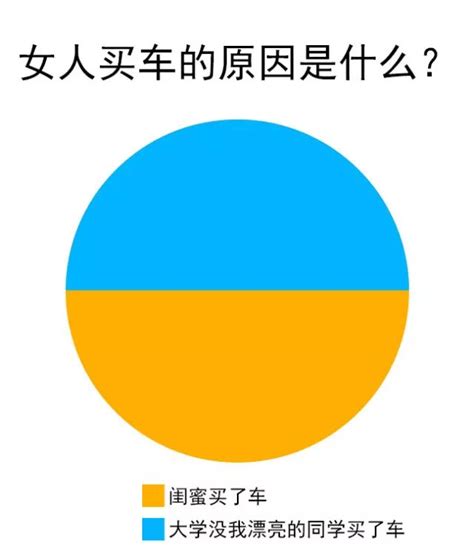 女人买车的原因是什么？

闺蜜买了车
大学没我漂亮的同学买了车